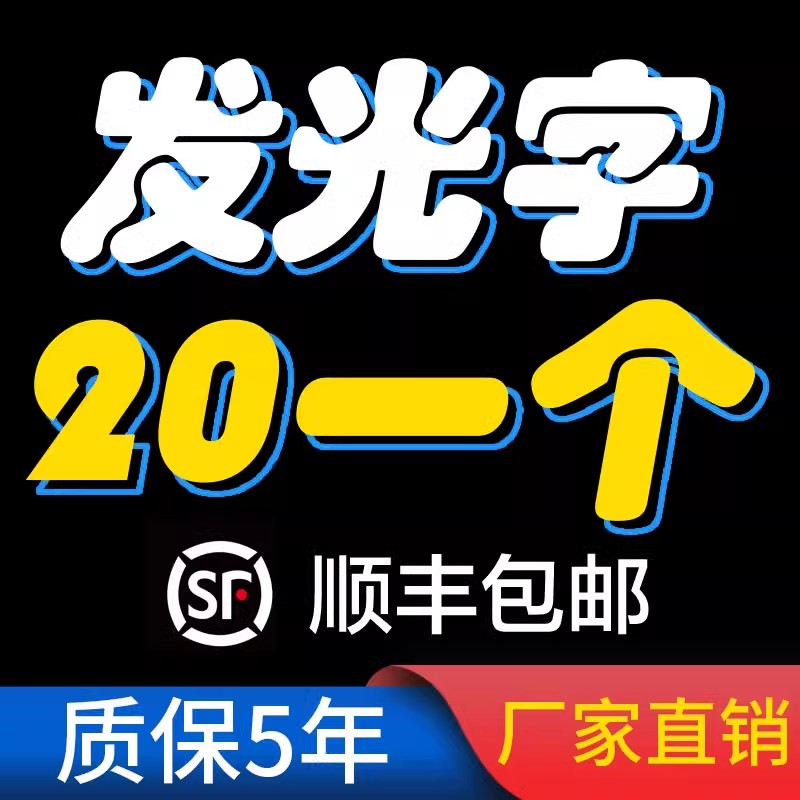 发光字
20一个
SF 顺丰包邮
质保5年
厂家直销